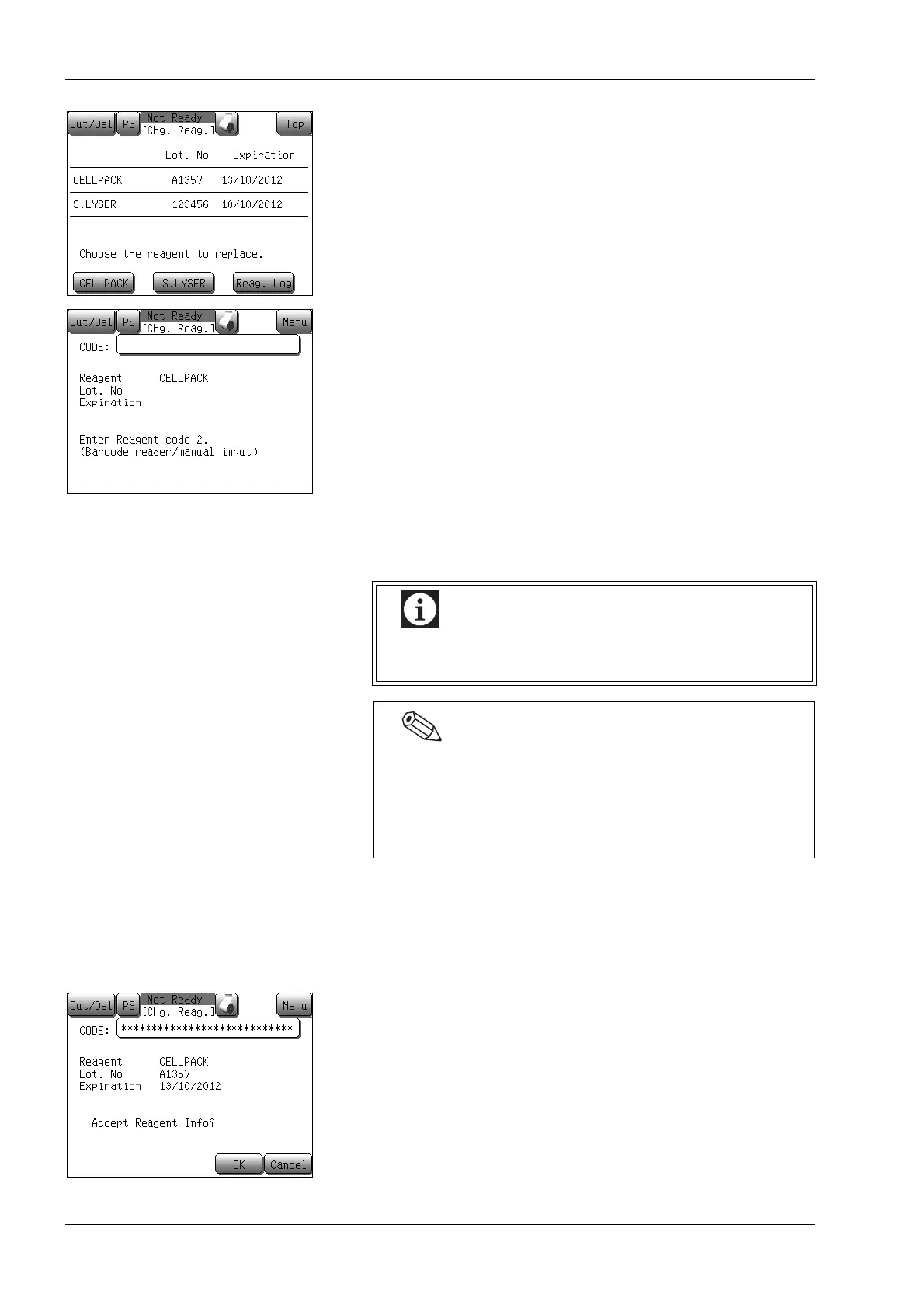 Out/Del PS Not Ready [Chg. Reag.] Top

| | Lot. No | Expiration |
|---|---|---|
| CELLPACK | A1357 | 13/10/2012 |
| S.LYSER | 123456 | 10/10/2012 |

Choose the reagent to replace.

CELLPACK S.LYSER Reag. Log

Out/Del PS Not Ready [Chg. Reag.] Menu

CODE:

Reagent CELLPACK
Lot. No
Expiration

Enter Reagent code 2.
(Barcode reader/manual input)

Out/Del PS Not Ready [Chg. Reag.] Menu

CODE: ****************************

Reagent CELLPACK
Lot. No A1357
Expiration 13/10/2012

Accept Reagent Info?

OK Cancel